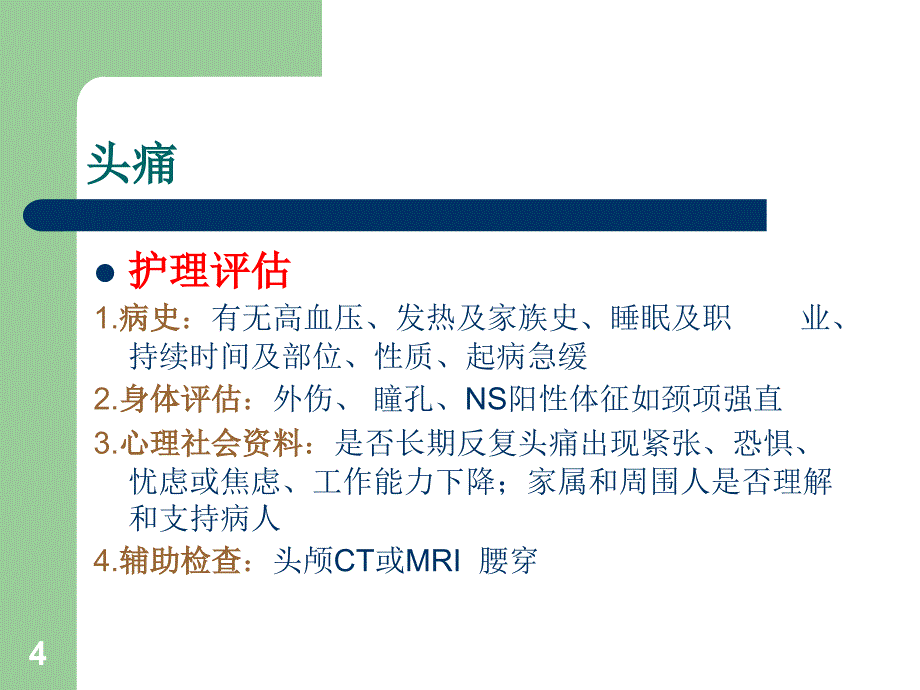 头痛

护理评估

1.病史：有无高血压、发热及家族史、睡眠及职 业、持续时间及部位、性质、起病急缓

2.身体评估：外伤、 瞳孔、NS阳性体征如颈项强直

3.心理社会资料：是否长期反复头痛出现紧张、恐惧、忧虑或焦虑、工作能力下降；家属和周围人是否理解和支持病人

4.辅助检查：头颅CT或MRI 腰穿

4